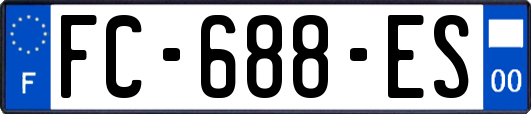 F
FC-688-ES
00